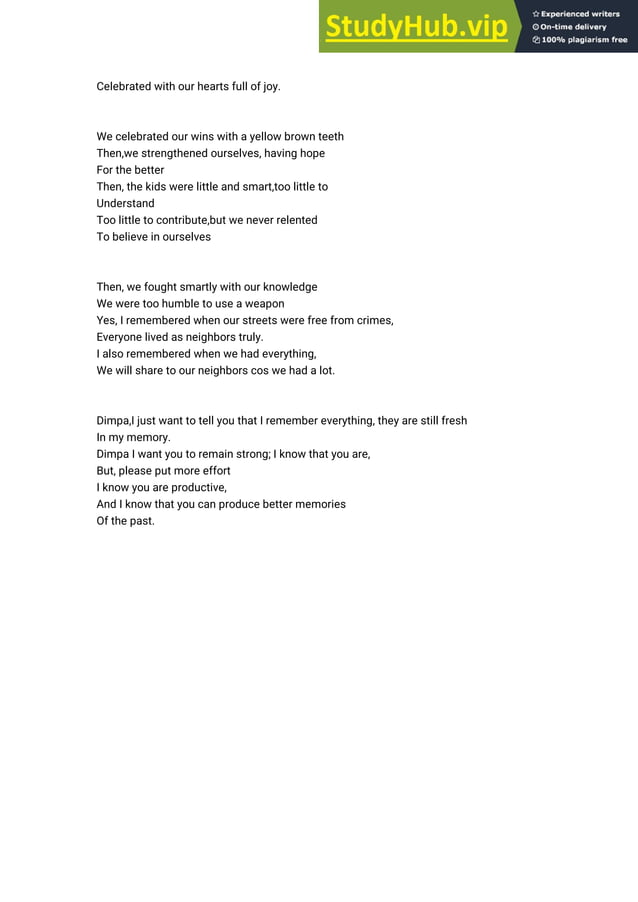 StudyHub.vip

Experienced writers
On-time delivery
100% plagiarism free

Celebrated with our hearts full of joy.

We celebrated our wins with a yellow brown teeth
Then,we strengthened ourselves, having hope
For the better
Then, the kids were little and smart,too little to
Understand
Too little to contribute,but we never relented
To believe in ourselves

Then, we fought smartly with our knowledge
We were too humble to use a weapon
Yes, I remembered when our streets were free from crimes,
Everyone lived as neighbors truly.
I also remembered when we had everything,
We will share to our neighbors cos we had a lot.

Dimpa,I just want to tell you that I remember everything, they are still fresh
In my memory.
Dimpa I want you to remain strong; I know that you are,
But, please put more effort
I know you are productive,
And I know that you can produce better memories
Of the past.